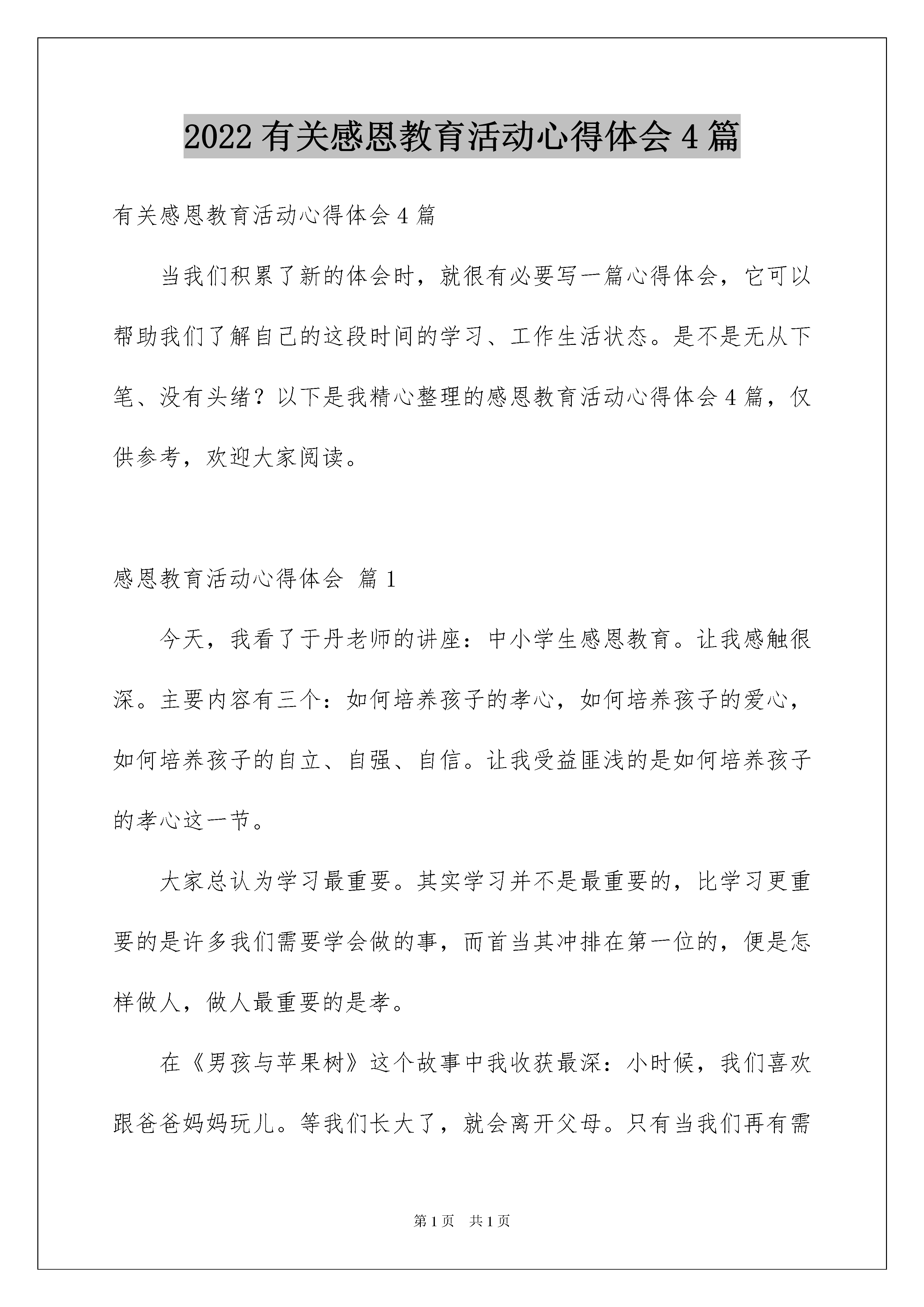 2022有关感恩教育活动心得体会4篇

有关感恩教育活动心得体会4篇

当我们积累了新的体会时，就很有必要写一篇心得体会，它可以帮助我们了解自己的这段时间的学习、工作生活状态。是不是无从下笔、没有头绪？以下是我精心整理的感恩教育活动心得体会4篇，仅供参考，欢迎大家阅读。

感恩教育活动心得体会 篇1

今天，我看了于丹老师的讲座：中小学生感恩教育。让我感触很深。主要内容有三个：如何培养孩子的孝心，如何培养孩子的爱心，如何培养孩子的自立、自强、自信。让我受益匪浅的是如何培养孩子的孝心这一节。

大家总认为学习最重要。其实学习并不是最重要的，比学习更重要的是许多我们需要学会做的事，而首当其冲排在第一位的，便是怎样做人，做人最重要的是孝。

在《男孩与苹果树》这个故事中我收获最深：小时候，我们喜欢跟爸爸妈妈玩儿。等我们长大了，就会离开父母。只有当我们再有需

第1页　共1页